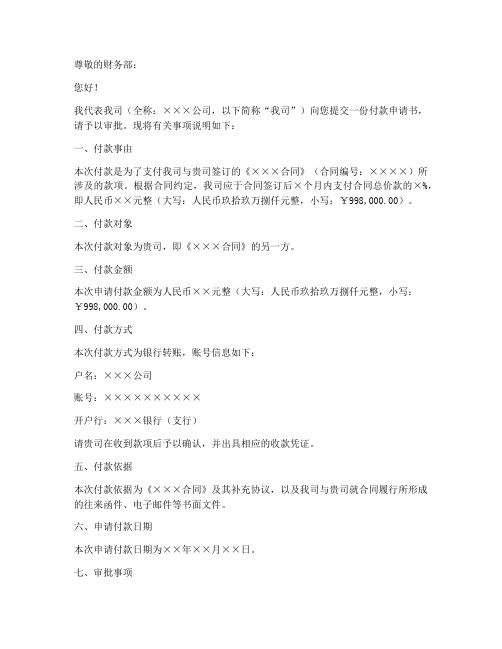 尊敬的财务部：

您好！

我代表我司（全称：×××公司，以下简称“我司”）向您提交一份付款申请书，请予以审批。现将有关事项说明如下：

一、付款事由

本次付款是为了支付我司与贵司签订的《×××合同》（合同编号：××××）所涉及的款项。根据合同约定，我司应于合同签订后×个月内支付合同总价款的×%，即人民币××元整（大写：人民币玖拾玖万捌仟元整，小写：￥998,000.00）。

二、付款对象

本次付款对象为贵司，即《×××合同》的另一方。

三、付款金额

本次申请付款金额为人民币××元整（大写：人民币玖拾玖万捌仟元整，小写：￥998,000.00）。

四、付款方式

本次付款方式为银行转账，账号信息如下：

户名：×××公司

账号：××××××××××

开户行：×××银行（支行）

请贵司在收到款项后予以确认，并出具相应的收款凭证。

五、付款依据

本次付款依据为《×××合同》及其补充协议，以及我司与贵司就合同履行所形成的往来函件、电子邮件等书面文件。

六、申请付款日期

本次申请付款日期为××年××月××日。

七、审批事项